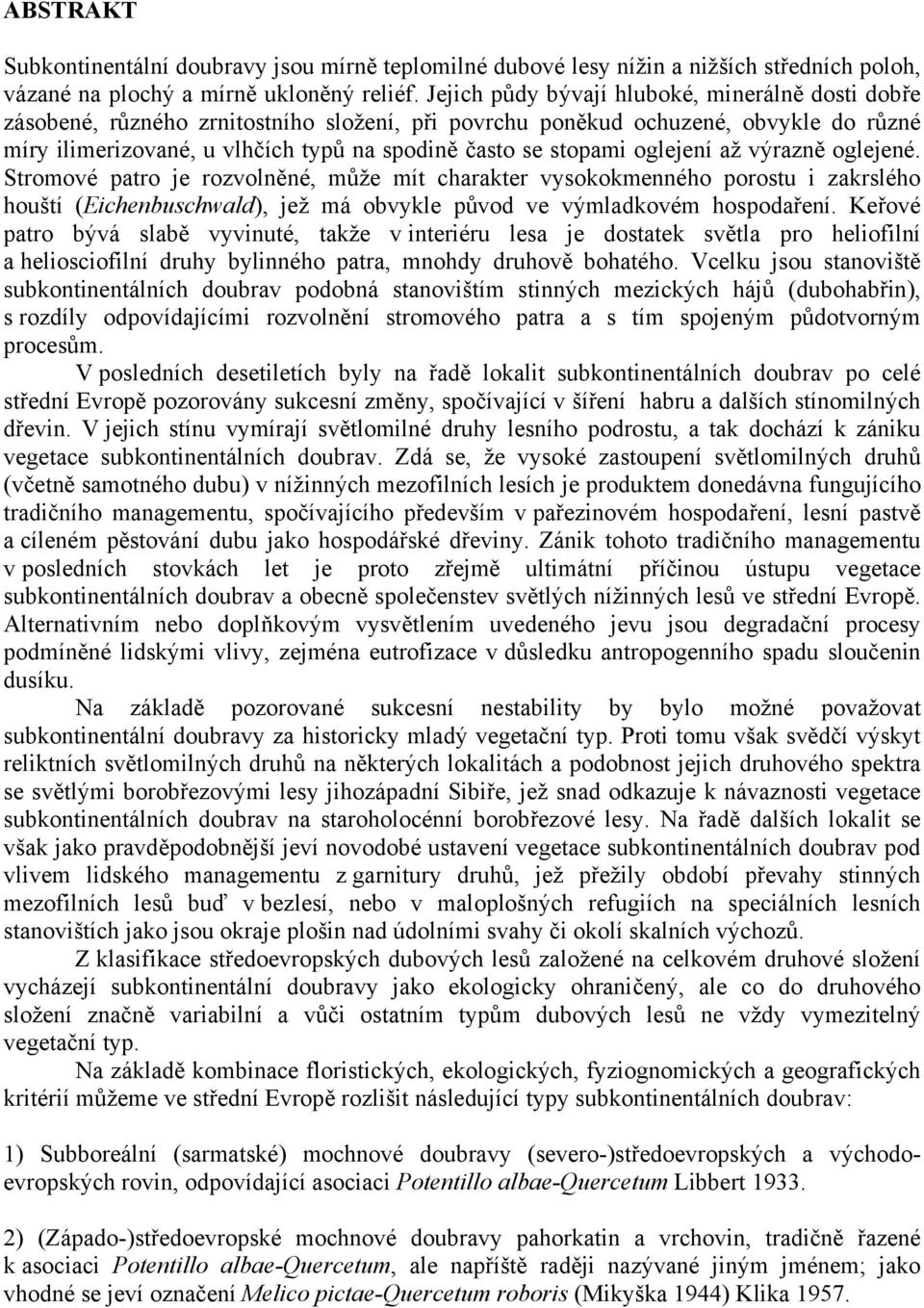 ABSTRAKT

Subkontinentální doubravy jsou mírně teplomilné dubové lesy nížin a nižších středních poloh, vázané na plochý a mírně ukloněný reliéf. Jejich půdy bývají hluboké, minerálně dosti dobře zásobené, různého zrnitostního složení, při povrchu poněkud ochuzené, obvykle do různé míry ilimerizované, u vlhčích typů na spodině často se stopami oglejení až výrazně oglejené. Stromové patro je rozvolněné, může mít charakter vysokokmenného porostu i zakrslého houští (Eichenbuschwald), jež má obvykle původ ve výmladkovém hospodaření. Keřové patro bývá slabě vyvinuté, takže v interiéru lesa je dostatek světla pro heliofilní a heliosciofilní druhy bylinného patra, mnohdy druhově bohatého. Vcelku jsou stanoviště subkontinentálních doubrav podobná stanovištím stinných mezických hájů (dubohabřin), s rozdíly odpovídajícími rozvolnění stromového patra a s tím spojeným půdotvorným procesům.

V posledních desetiletích byly na řadě lokalit subkontinentálních doubrav po celé střední Evropě pozorovány sukcesní změny, spočívající v šíření habru a dalších stínomilných dřevin. V jejich stínu vymírají světlomilné druhy lesního podrostu, a tak dochází k zániku vegetace subkontinentálních doubrav. Zdá se, že vysoké zastoupení světlomilných druhů (včetně samotného dubu) v nížinných mezofilních lesích je produktem donedávna fungujícího tradičního managementu, spočívajícího především v pařezinovém hospodaření, lesní pastvě a cíleném pěstování dubu jako hospodářské dřeviny. Zánik tohoto tradičního managementu v posledních stovkách let je proto zřejmě ultimátní příčinou ústupu vegetace subkontinentálních doubrav a obecně společenstev světlých nížinných lesů ve střední Evropě. Alternativním nebo doplňkovým vysvětlením uvedeného jevu jsou degradační procesy podmíněné lidskými vlivy, zejména eutrofizace v důsledku antropogenního spadu sloučenin dusíku.

Na základě pozorované sukcesní nestability by bylo možné považovat subkontinentální doubravy za historicky mladý vegetační typ. Proti tomu však svědčí výskyt reliktních světlomilných druhů na některých lokalitách a podobnost jejich druhového spektra se světlými borobřezovými lesy jihozápadní Sibiře, jež snad odkazuje k návaznosti vegetace subkontinentálních doubrav na staroholocénní borobřezové lesy. Na řadě dalších lokalit se však jako pravděpodobnější jeví novodobé ustavení vegetace subkontinentálních doubrav pod vlivem lidského managementu z garnitury druhů, jež přežily období převahy stinných mezofilních lesů buď v bezlesí, nebo v maloplošných refugiích na speciálních lesních stanovištích jako jsou okraje plošin nad údolními svahy či okolí skalních výchozů.

Z klasifikace středoevropských dubových lesů založené na celkovém druhové složení vycházejí subkontinentální doubravy jako ekologicky ohraničený, ale co do druhového složení značně variabilní a vůči ostatním typům dubových lesů ne vždy vymezitelný vegetační typ.

Na základě kombinace floristických, ekologických, fyziognomických a geografických kritérií můžeme ve střední Evropě rozlišit následující typy subkontinentálních doubrav:

1) Subboreální (sarmatské) mochnové doubravy (severo-)středoevropských a východoevropských rovin, odpovídající asociaci Potentillo albae-Quercetum Libbert 1933.

2) (Západo-)středoevropské mochnové doubravy pahorkatin a vrchovin, tradičně řazené k asociaci Potentillo albae-Quercetum, ale napříště raději nazývané jiným jménem; jako vhodné se jeví označení Melico pictae-Quercetum roboris (Mikyška 1944) Klika 1957.